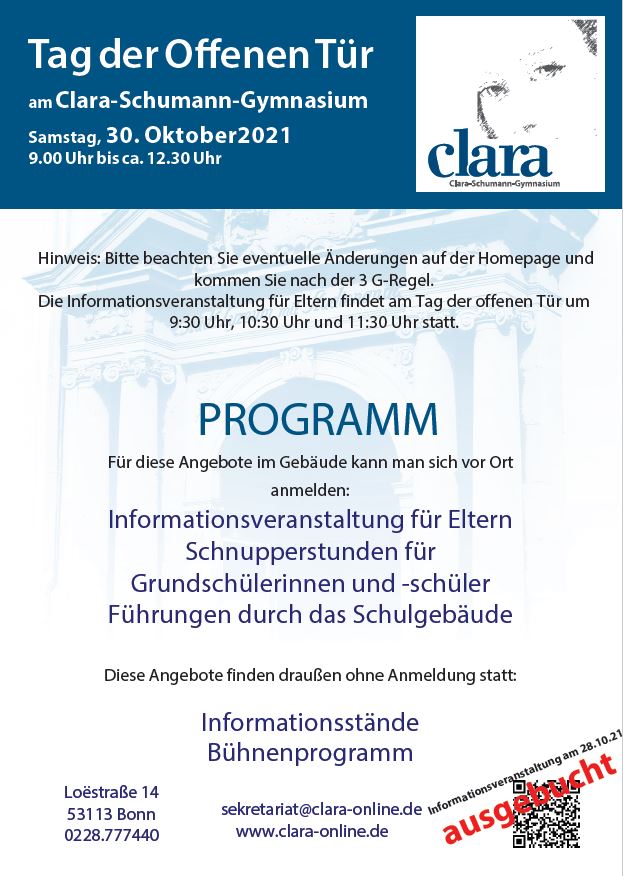 Tag der Offenen Tür

am Clara-Schumann-Gymnasium

Samstag, 30. Oktober2021
9.00 Uhr bis ca. 12.30 Uhr

clara
Clara-Schumann-Gymnasium

Hinweis: Bitte beachten Sie eventuelle Änderungen auf der Homepage und kommen Sie nach der 3 G-Regel.
Die Informationsveranstaltung für Eltern findet am Tag der offenen Tür um 9:30 Uhr, 10:30 Uhr und 11:30 Uhr statt.

PROGRAMM

Für diese Angebote im Gebäude kann man sich vor Ort anmelden:

Informationsveranstaltung für Eltern
Schnupperstunden für Grundschülerinnen und -schüler
Führungen durch das Schulgebäude

Diese Angebote finden draußen ohne Anmeldung statt:

Informationsstände
Bühnenprogramm

Loëstraße 14
53113 Bonn
0228.777440

sekretariat@clara-online.de
www.clara-online.de

Informationsveranstaltung am 28.10.21
ausgebucht